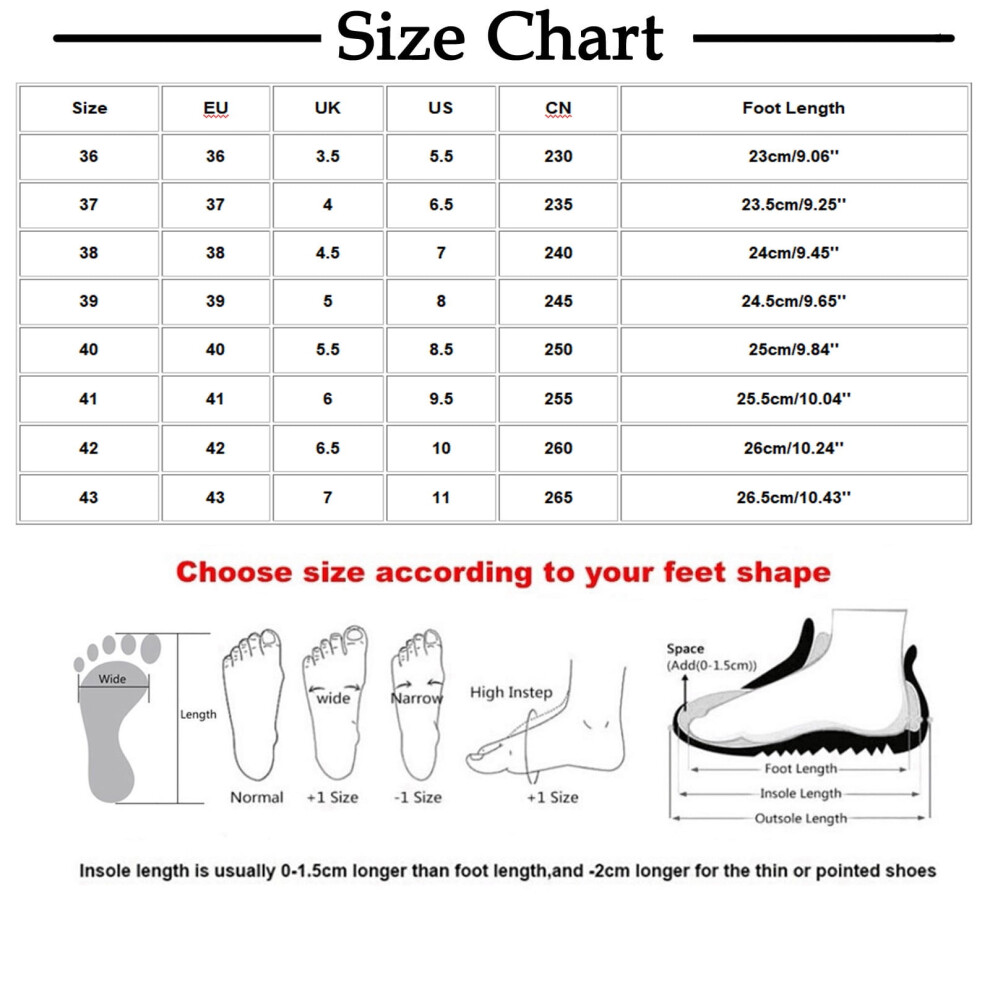 Size Chart

| Size | EU | UK | US | CN | Foot Length |
|---|---|---|---|---|---|
| 36 | 36 | 3.5 | 5.5 | 230 | 23cm/9.06'' |
| 37 | 37 | 4 | 6.5 | 235 | 23.5cm/9.25'' |
| 38 | 38 | 4.5 | 7 | 240 | 24cm/9.45'' |
| 39 | 39 | 5 | 8 | 245 | 24.5cm/9.65'' |
| 40 | 40 | 5.5 | 8.5 | 250 | 25cm/9.84'' |
| 41 | 41 | 6 | 9.5 | 255 | 25.5cm/10.04'' |
| 42 | 42 | 6.5 | 10 | 260 | 26cm/10.24'' |
| 43 | 43 | 7 | 11 | 265 | 26.5cm/10.43'' |

Choose size according to your feet shape

Wide
Length
Normal
wide
+1 Size
Narrow
-1 Size
High Instep
+1 Size
Space
(Add(0-1.5cm))
Foot Length
Insole Length
Outsole Length

Insole length is usually 0-1.5cm longer than foot length,and -2cm longer for the thin or pointed shoes